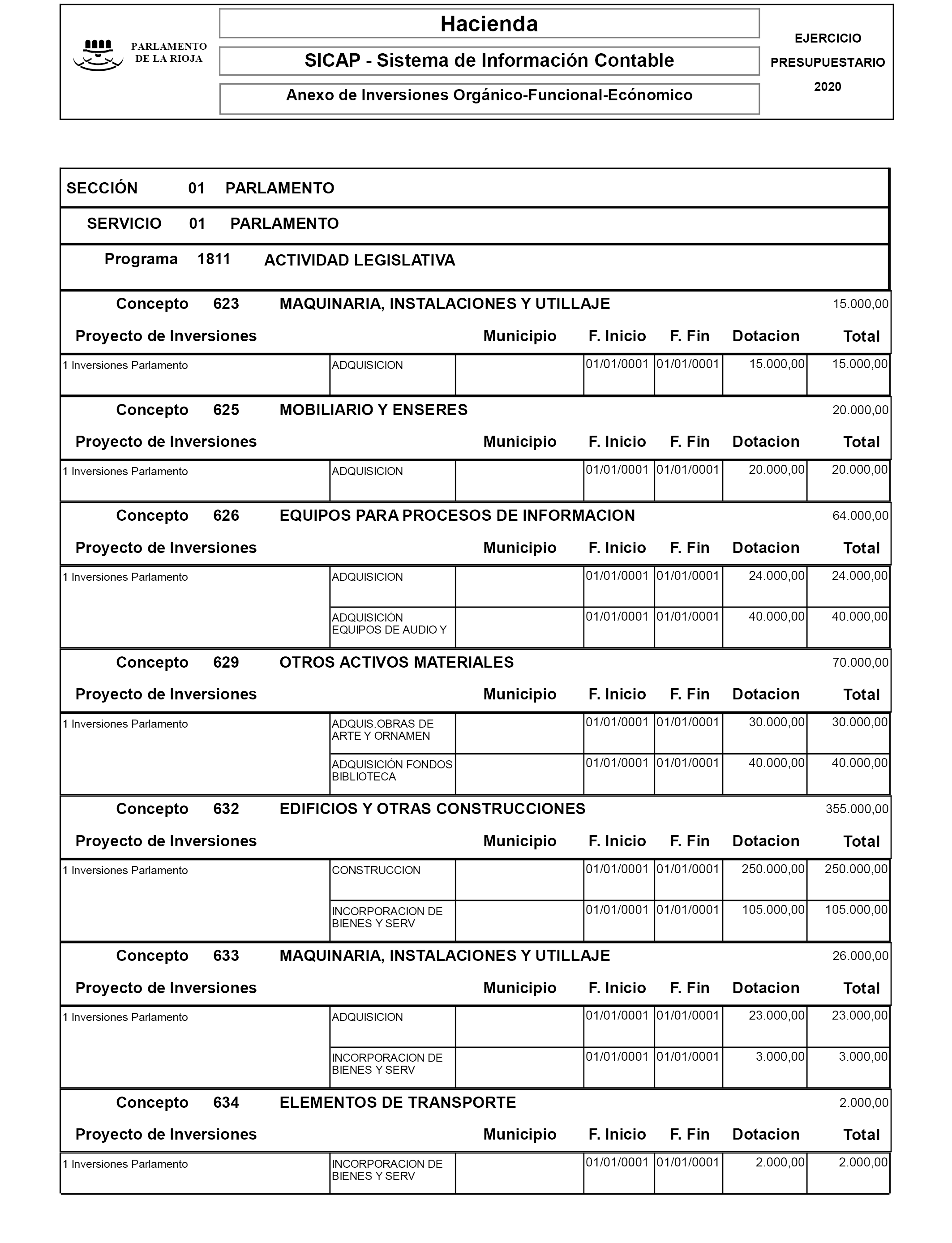 PARLAMENTO DE LA RIOJA

Hacienda

SICAP - Sistema de Información Contable

Anexo de Inversiones Orgánico-Funcional-Ecónomico

EJERCICIO PRESUPUESTARIO 2020

SECCIÓN 01 PARLAMENTO

SERVICIO 01 PARLAMENTO

Programa 1811 ACTIVIDAD LEGISLATIVA

Concepto 623 MAQUINARIA, INSTALACIONES Y UTILLAJE 15.000,00

| Proyecto de Inversiones | | Municipio | F. Inicio | F. Fin | Dotacion | Total |
|---|---|---|---|---|---|---|
| 1 Inversiones Parlamento | ADQUISICION | | 01/01/0001 | 01/01/0001 | 15.000,00 | 15.000,00 |

Concepto 625 MOBILIARIO Y ENSERES 20.000,00

| Proyecto de Inversiones | | Municipio | F. Inicio | F. Fin | Dotacion | Total |
|---|---|---|---|---|---|---|
| 1 Inversiones Parlamento | ADQUISICION | | 01/01/0001 | 01/01/0001 | 20.000,00 | 20.000,00 |

Concepto 626 EQUIPOS PARA PROCESOS DE INFORMACION 64.000,00

| Proyecto de Inversiones | | Municipio | F. Inicio | F. Fin | Dotacion | Total |
|---|---|---|---|---|---|---|
| 1 Inversiones Parlamento | ADQUISICION | | 01/01/0001 | 01/01/0001 | 24.000,00 | 24.000,00 |
| | ADQUISICIÓN EQUIPOS DE AUDIO Y | | 01/01/0001 | 01/01/0001 | 40.000,00 | 40.000,00 |

Concepto 629 OTROS ACTIVOS MATERIALES 70.000,00

| Proyecto de Inversiones | | Municipio | F. Inicio | F. Fin | Dotacion | Total |
|---|---|---|---|---|---|---|
| 1 Inversiones Parlamento | ADQUIS.OBRAS DE ARTE Y ORNAMEN | | 01/01/0001 | 01/01/0001 | 30.000,00 | 30.000,00 |
| | ADQUISICIÓN FONDOS BIBLIOTECA | | 01/01/0001 | 01/01/0001 | 40.000,00 | 40.000,00 |

Concepto 632 EDIFICIOS Y OTRAS CONSTRUCCIONES 355.000,00

| Proyecto de Inversiones | | Municipio | F. Inicio | F. Fin | Dotacion | Total |
|---|---|---|---|---|---|---|
| 1 Inversiones Parlamento | CONSTRUCCION | | 01/01/0001 | 01/01/0001 | 250.000,00 | 250.000,00 |
| | INCORPORACION DE BIENES Y SERV | | 01/01/0001 | 01/01/0001 | 105.000,00 | 105.000,00 |

Concepto 633 MAQUINARIA, INSTALACIONES Y UTILLAJE 26.000,00

| Proyecto de Inversiones | | Municipio | F. Inicio | F. Fin | Dotacion | Total |
|---|---|---|---|---|---|---|
| 1 Inversiones Parlamento | ADQUISICION | | 01/01/0001 | 01/01/0001 | 23.000,00 | 23.000,00 |
| | INCORPORACION DE BIENES Y SERV | | 01/01/0001 | 01/01/0001 | 3.000,00 | 3.000,00 |

Concepto 634 ELEMENTOS DE TRANSPORTE 2.000,00

| Proyecto de Inversiones | | Municipio | F. Inicio | F. Fin | Dotacion | Total |
|---|---|---|---|---|---|---|
| 1 Inversiones Parlamento | INCORPORACION DE BIENES Y SERV | | 01/01/0001 | 01/01/0001 | 2.000,00 | 2.000,00 |